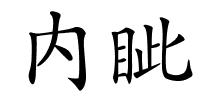 内眦